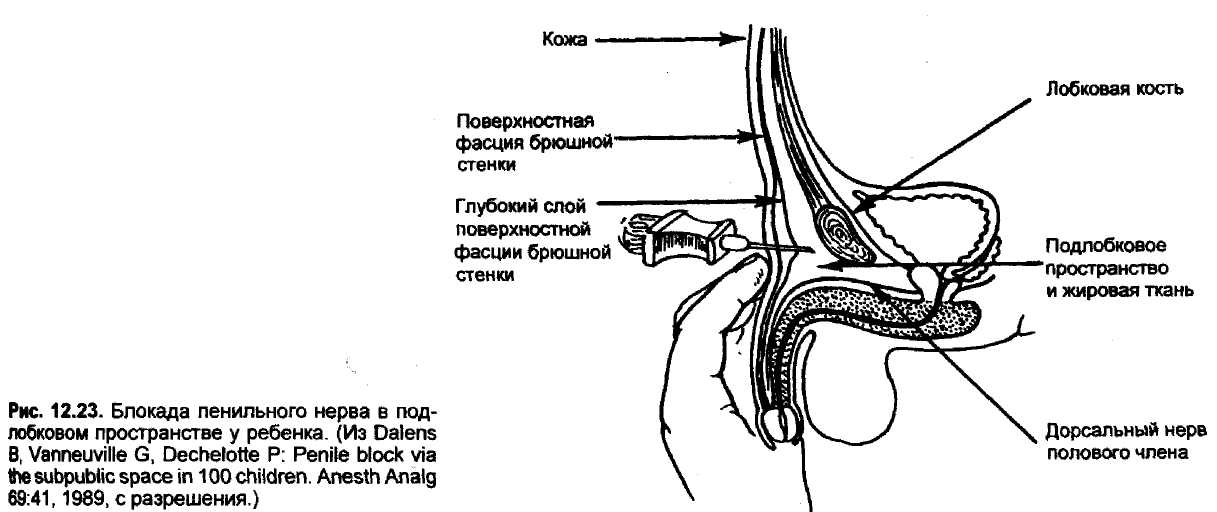 Кожа

Поверхностная фасция брюшной стенки

Глубокий слой поверхностной фасции брюшной стенки

Лобковая кость

Подлобковое пространство и жировая ткань

Дорсальный нерв полового члена

Рис. 12.23. Блокада пенильного нерва в подлобковом пространстве у ребенка. (Из Dalens B, Vanneuville G, Dechelotte P: Penile block via the subpublic space in 100 children. Anesth Analg 69:41, 1989, с разрешения.)